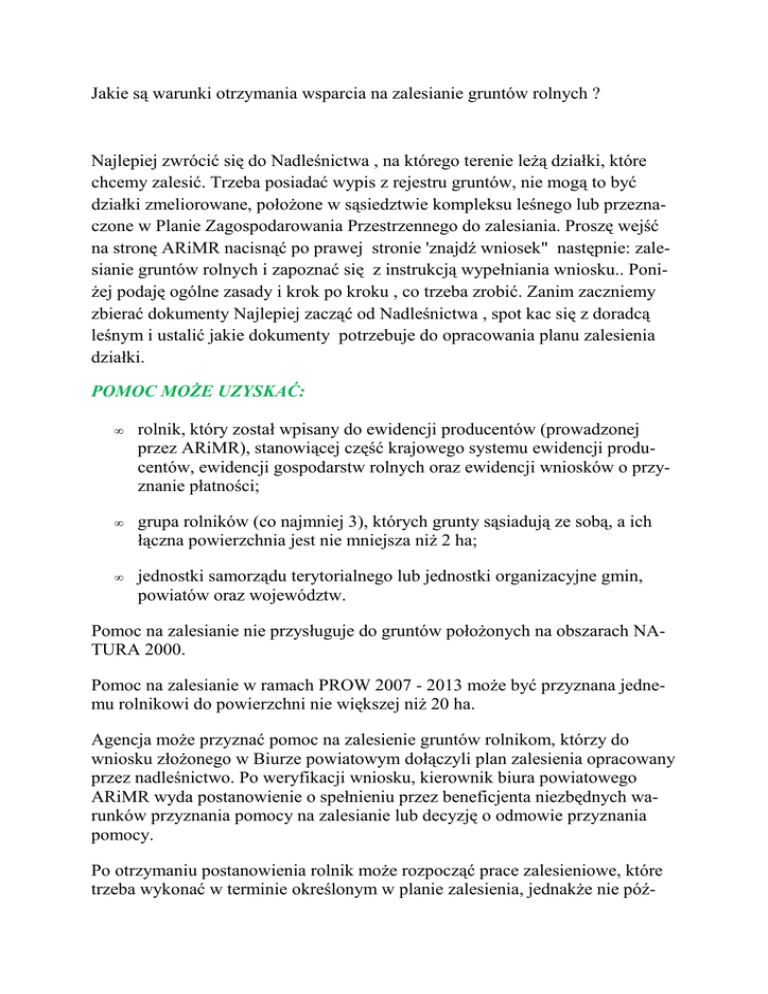 Jakie są warunki otrzymania wsparcia na zalesianie gruntów rolnych ?

Najlepiej zwrócić się do Nadleśnictwa , na którego terenie leżą działki, które chcemy zalesić. Trzeba posiadać wypis z rejestru gruntów, nie mogą to być działki zmeliorowane, położone w sąsiedztwie kompleksu leśnego lub przeznaczone w Planie Zagospodarowania Przestrzennego do zalesiania. Proszę wejść na stronę ARiMR nacisnąć po prawej stronie 'znajdź wniosek" następnie: zalesianie gruntów rolnych i zapoznać się z instrukcją wypełniania wniosku.. Poniżej podaję ogólne zasady i krok po kroku , co trzeba zrobić. Zanim zaczniemy zbierać dokumenty Najlepiej zacząć od Nadleśnictwa , spot kac się z doradcą leśnym i ustalić jakie dokumenty potrzebuje do opracowania planu zalesienia działki.

POMOC MOŻE UZYSKAĆ:

∞ rolnik, który został wpisany do ewidencji producentów (prowadzonej przez ARiMR), stanowiącej część krajowego systemu ewidencji producentów, ewidencji gospodarstw rolnych oraz ewidencji wniosków o przyznanie płatności;

∞ grupa rolników (co najmniej 3), których grunty sąsiadują ze sobą, a ich łączna powierzchnia jest nie mniejsza niż 2 ha;

∞ jednostki samorządu terytorialnego lub jednostki organizacyjne gmin, powiatów oraz województw.

Pomoc na zalesianie nie przysługuje do gruntów położonych na obszarach NATURA 2000.

Pomoc na zalesianie w ramach PROW 2007 - 2013 może być przyznana jednemu rolnikowi do powierzchni nie większej niż 20 ha.

Agencja może przyznać pomoc na zalesienie gruntów rolnikom, którzy do wniosku złożonego w Biurze powiatowym dołączyli plan zalesienia opracowany przez nadleśnictwo. Po weryfikacji wniosku, kierownik biura powiatowego ARiMR wyda postanowienie o spełnieniu przez beneficjenta niezbędnych warunków przyznania pomocy na zalesianie lub decyzję o odmowie przyznania pomocy.

Po otrzymaniu postanowienia rolnik może rozpocząć prace zalesieniowe, które trzeba wykonać w terminie określonym w planie zalesienia, jednakże nie póź-